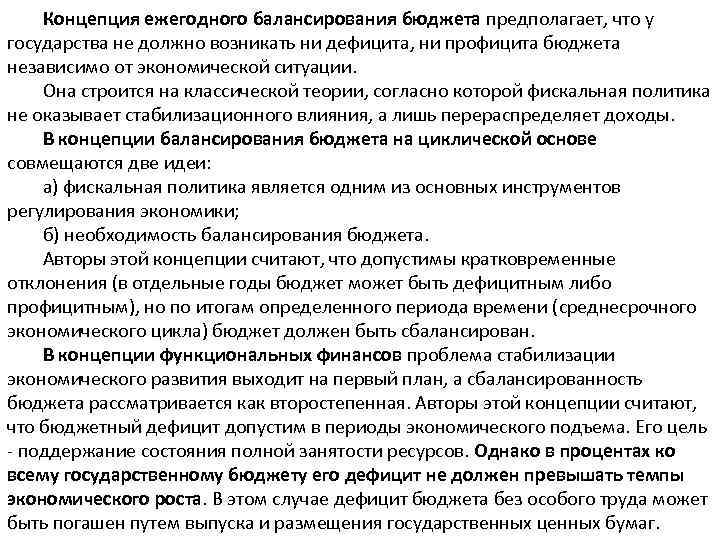 Концепция ежегодного балансирования бюджета предполагает, что у государства не должно возникать ни дефицита, ни профицита бюджета независимо от экономической ситуации.

Она строится на классической теории, согласно которой фискальная политика не оказывает стабилизационного влияния, а лишь перераспределяет доходы.

В концепции балансирования бюджета на циклической основе совмещаются две идеи:

а) фискальная политика является одним из основных инструментов регулирования экономики;

б) необходимость балансирования бюджета.

Авторы этой концепции считают, что допустимы кратковременные отклонения (в отдельные годы бюджет может быть дефицитным либо профицитным), но по итогам определенного периода времени (среднесрочного экономического цикла) бюджет должен быть сбалансирован.

В концепции функциональных финансов проблема стабилизации экономического развития выходит на первый план, а сбалансированность бюджета рассматривается как второстепенная. Авторы этой концепции считают, что бюджетный дефицит допустим в периоды экономического подъема. Его цель - поддержание состояния полной занятости ресурсов. Однако в процентах ко всему государственному бюджету его дефицит не должен превышать темпы экономического роста. В этом случае дефицит бюджета без особого труда может быть погашен путем выпуска и размещения государственных ценных бумаг.